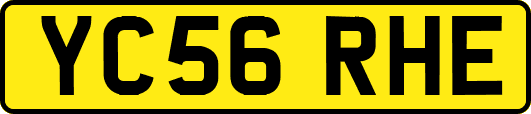 YC56 RHE